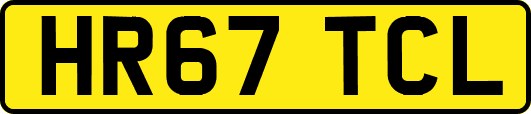 HR67 TCL